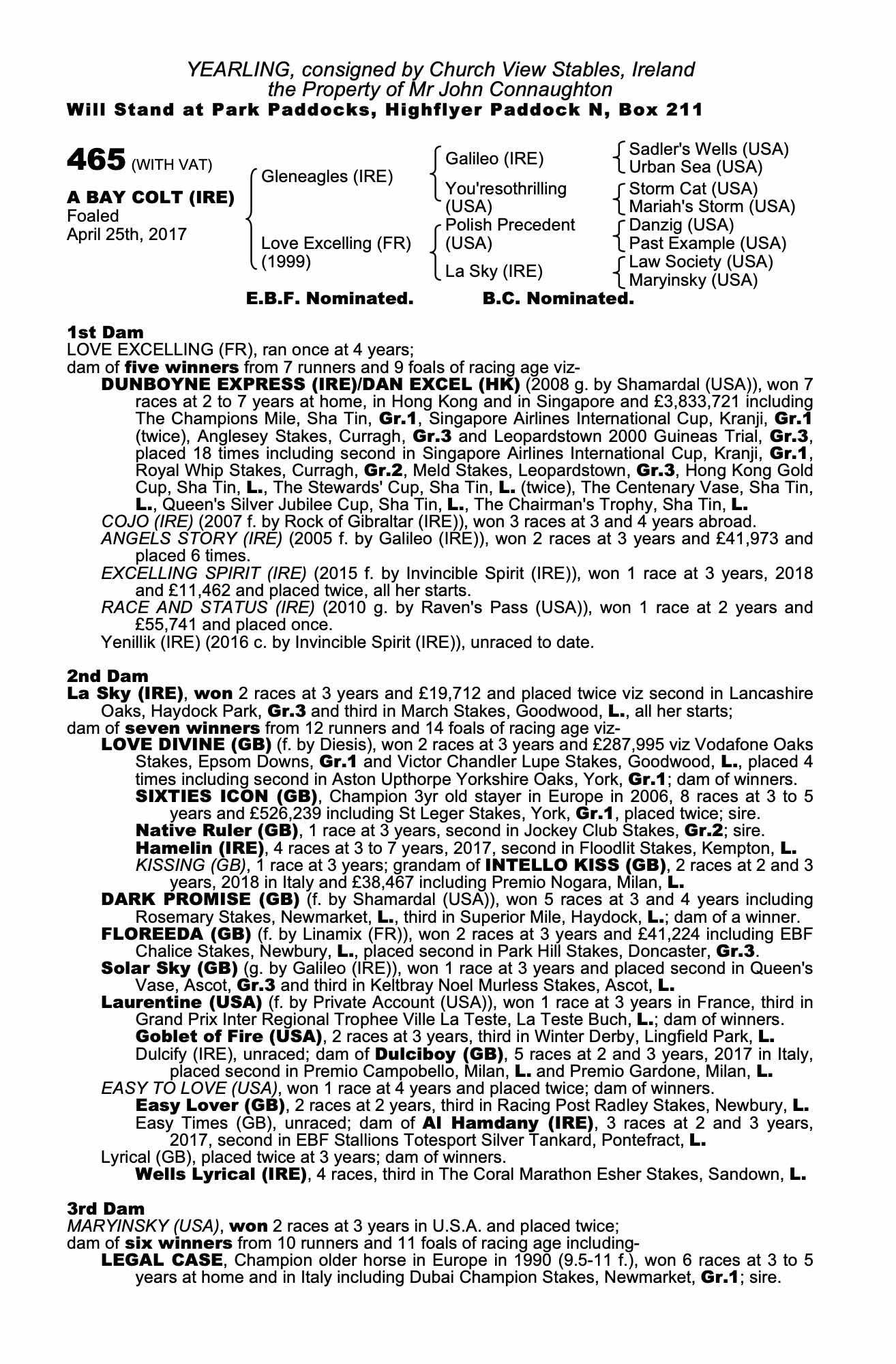 YEARLING, consigned by Church View Stables, Ireland
the Property of Mr John Connaughton
Will Stand at Park Paddocks, Highflyer Paddock N, Box 211

465 (WITH VAT)

A BAY COLT (IRE)
Foaled
April 25th, 2017

Gleneagles (IRE)
Love Excelling (FR) (1999)

Galileo (IRE)
You'resothrilling (USA)
Polish Precedent (USA)
La Sky (IRE)

Sadler's Wells (USA)
Urban Sea (USA)
Storm Cat (USA)
Mariah's Storm (USA)
Danzig (USA)
Past Example (USA)
Law Society (USA)
Maryinsky (USA)

E.B.F. Nominated. B.C. Nominated.

1st Dam
LOVE EXCELLING (FR), ran once at 4 years;
dam of five winners from 7 runners and 9 foals of racing age viz-
DUNBOYNE EXPRESS (IRE)/DAN EXCEL (HK) (2008 g. by Shamardal (USA)), won 7 races at 2 to 7 years at home, in Hong Kong and in Singapore and £3,833,721 including The Champions Mile, Sha Tin, Gr.1, Singapore Airlines International Cup, Kranji, Gr.1 (twice), Anglesey Stakes, Curragh, Gr.3 and Leopardstown 2000 Guineas Trial, Gr.3, placed 18 times including second in Singapore Airlines International Cup, Kranji, Gr.1, Royal Whip Stakes, Curragh, Gr.2, Meld Stakes, Leopardstown, Gr.3, Hong Kong Gold Cup, Sha Tin, L., The Stewards' Cup, Sha Tin, L. (twice), The Centenary Vase, Sha Tin, L., Queen's Silver Jubilee Cup, Sha Tin, L., The Chairman's Trophy, Sha Tin, L.
COJO (IRE) (2007 f. by Rock of Gibraltar (IRE)), won 3 races at 3 and 4 years abroad.
ANGELS STORY (IRE) (2005 f. by Galileo (IRE)), won 2 races at 3 years and £41,973 and placed 6 times.
EXCELLING SPIRIT (IRE) (2015 f. by Invincible Spirit (IRE)), won 1 race at 3 years, 2018 and £11,462 and placed twice, all her starts.
RACE AND STATUS (IRE) (2010 g. by Raven's Pass (USA)), won 1 race at 2 years and £55,741 and placed once.
Yenillik (IRE) (2016 c. by Invincible Spirit (IRE)), unraced to date.

2nd Dam
La Sky (IRE), won 2 races at 3 years and £19,712 and placed twice viz second in Lancashire Oaks, Haydock Park, Gr.3 and third in March Stakes, Goodwood, L., all her starts;
dam of seven winners from 12 runners and 14 foals of racing age viz-
LOVE DIVINE (GB) (f. by Diesis), won 2 races at 3 years and £287,995 viz Vodafone Oaks Stakes, Epsom Downs, Gr.1 and Victor Chandler Lupe Stakes, Goodwood, L., placed 4 times including second in Aston Upthorpe Yorkshire Oaks, York, Gr.1; dam of winners.
SIXTIES ICON (GB), Champion 3yr old stayer in Europe in 2006, 8 races at 3 to 5 years and £526,239 including St Leger Stakes, York, Gr.1, placed twice; sire.
Native Ruler (GB), 1 race at 3 years, second in Jockey Club Stakes, Gr.2; sire.
Hamelin (IRE), 4 races at 3 to 7 years, 2017, second in Floodlit Stakes, Kempton, L.
KISSING (GB), 1 race at 3 years; grandam of INTELLO KISS (GB), 2 races at 2 and 3 years, 2018 in Italy and £38,467 including Premio Nogara, Milan, L.
DARK PROMISE (GB) (f. by Shamardal (USA)), won 5 races at 3 and 4 years including Rosemary Stakes, Newmarket, L., third in Superior Mile, Haydock, L.; dam of a winner.
FLOREEDA (GB) (f. by Linamix (FR)), won 2 races at 3 years and £41,224 including EBF Chalice Stakes, Newbury, L., placed second in Park Hill Stakes, Doncaster, Gr.3.
Solar Sky (GB) (g. by Galileo (IRE)), won 1 race at 3 years and placed second in Queen's Vase, Ascot, Gr.3 and third in Keltbray Noel Murless Stakes, Ascot, L.
Laurentine (USA) (f. by Private Account (USA)), won 1 race at 3 years in France, third in Grand Prix Inter Regional Trophee Ville La Teste, La Teste Buch, L.; dam of winners.
Goblet of Fire (USA), 2 races at 3 years, third in Winter Derby, Lingfield Park, L.
Dulcify (IRE), unraced; dam of Dulciboy (GB), 5 races at 2 and 3 years, 2017 in Italy, placed second in Premio Campobello, Milan, L. and Premio Gardone, Milan, L.
EASY TO LOVE (USA), won 1 race at 4 years and placed twice; dam of winners.
Easy Lover (GB), 2 races at 2 years, third in Racing Post Radley Stakes, Newbury, L.
Easy Times (GB), unraced; dam of Al Hamdany (IRE), 3 races at 2 and 3 years, 2017, second in EBF Stallions Totesport Silver Tankard, Pontefract, L.
Lyrical (GB), placed twice at 3 years; dam of winners.
Wells Lyrical (IRE), 4 races, third in The Coral Marathon Esher Stakes, Sandown, L.

3rd Dam
MARYINSKY (USA), won 2 races at 3 years in U.S.A. and placed twice;
dam of six winners from 10 runners and 11 foals of racing age including-
LEGAL CASE, Champion older horse in Europe in 1990 (9.5-11 f.), won 6 races at 3 to 5 years at home and in Italy including Dubai Champion Stakes, Newmarket, Gr.1; sire.